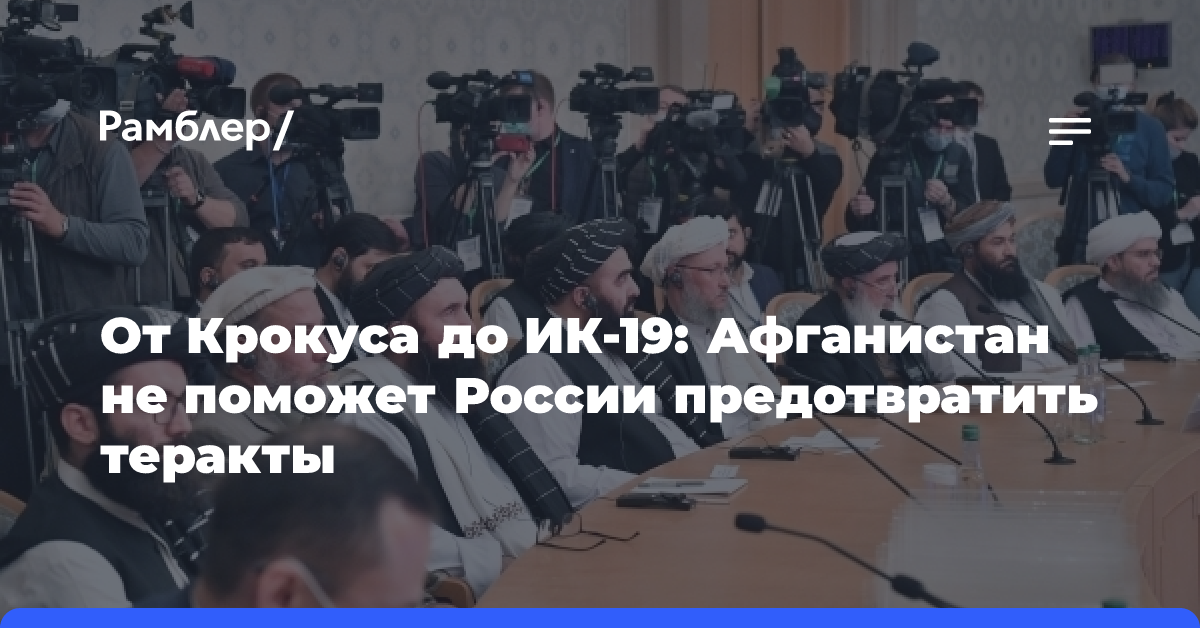 Рамблер/

От Крокуса до ИК-19: Афганистан не поможет России предотвратить теракты